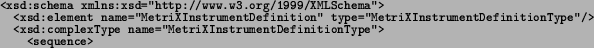 <xsd:schema xmlns:xsd="http://www.w3.org/1999/XMLSchema">
<xsd:element name="MetriXInstrumentDefinition" type="MetriXInstrumentDefinitionType"/>
<xsd:complexType name="MetriXInstrumentDefinitionType">
<sequence>